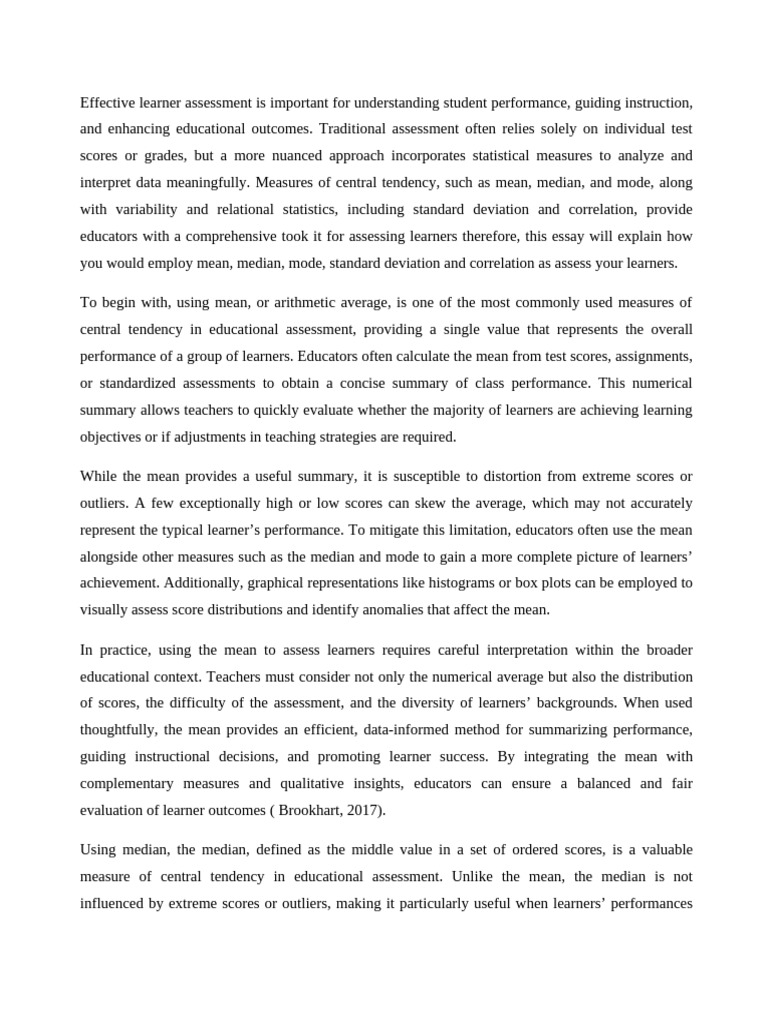 Effective learner assessment is important for understanding student performance, guiding instruction, and enhancing educational outcomes. Traditional assessment often relies solely on individual test scores or grades, but a more nuanced approach incorporates statistical measures to analyze and interpret data meaningfully. Measures of central tendency, such as mean, median, and mode, along with variability and relational statistics, including standard deviation and correlation, provide educators with a comprehensive took it for assessing learners therefore, this essay will explain how you would employ mean, median, mode, standard deviation and correlation as assess your learners.

To begin with, using mean, or arithmetic average, is one of the most commonly used measures of central tendency in educational assessment, providing a single value that represents the overall performance of a group of learners. Educators often calculate the mean from test scores, assignments, or standardized assessments to obtain a concise summary of class performance. This numerical summary allows teachers to quickly evaluate whether the majority of learners are achieving learning objectives or if adjustments in teaching strategies are required.

While the mean provides a useful summary, it is susceptible to distortion from extreme scores or outliers. A few exceptionally high or low scores can skew the average, which may not accurately represent the typical learner's performance. To mitigate this limitation, educators often use the mean alongside other measures such as the median and mode to gain a more complete picture of learners' achievement. Additionally, graphical representations like histograms or box plots can be employed to visually assess score distributions and identify anomalies that affect the mean.

In practice, using the mean to assess learners requires careful interpretation within the broader educational context. Teachers must consider not only the numerical average but also the distribution of scores, the difficulty of the assessment, and the diversity of learners' backgrounds. When used thoughtfully, the mean provides an efficient, data-informed method for summarizing performance, guiding instructional decisions, and promoting learner success. By integrating the mean with complementary measures and qualitative insights, educators can ensure a balanced and fair evaluation of learner outcomes ( Brookhart, 2017).

Using median, the median, defined as the middle value in a set of ordered scores, is a valuable measure of central tendency in educational assessment. Unlike the mean, the median is not influenced by extreme scores or outliers, making it particularly useful when learners' performances